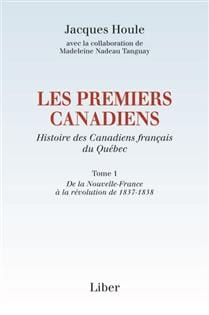 Jacques Houle
avec la collaboration de
Madeleine Nadeau Tanguay

LES PREMIERS CANADIENS

Histoire des Canadiens français du Québec

Tome 1
De la Nouvelle-France à la révolution de 1837-1838

Liber